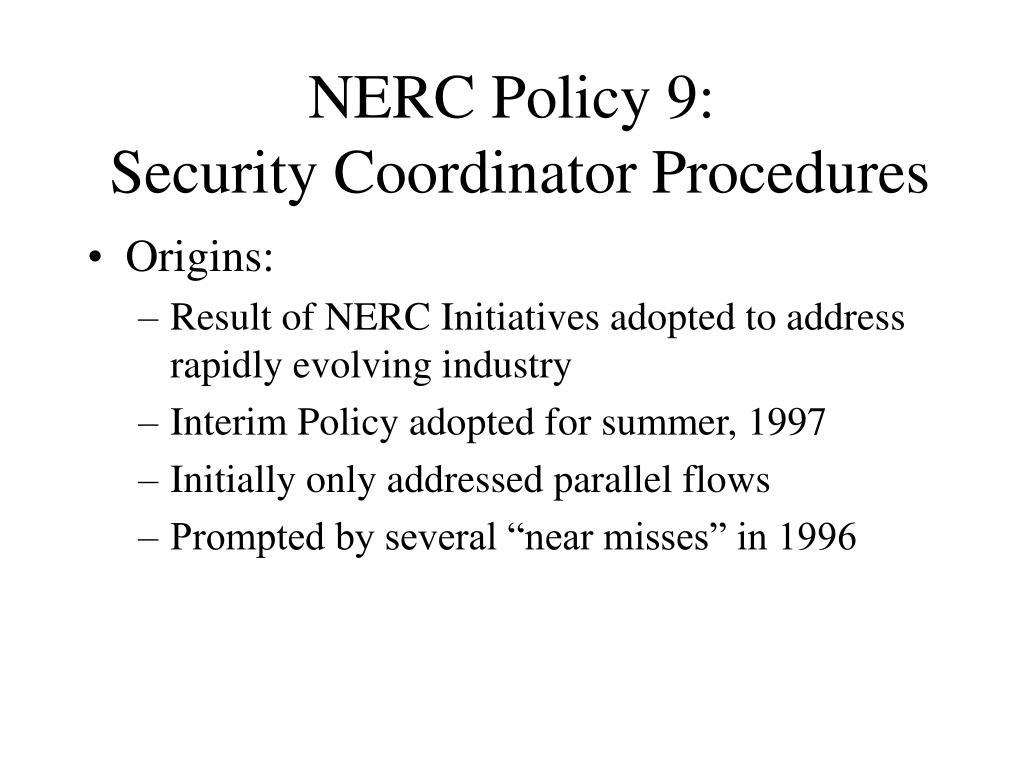 NERC Policy 9:
Security Coordinator Procedures

• Origins:
– Result of NERC Initiatives adopted to address rapidly evolving industry
– Interim Policy adopted for summer, 1997
– Initially only addressed parallel flows
– Prompted by several “near misses” in 1996